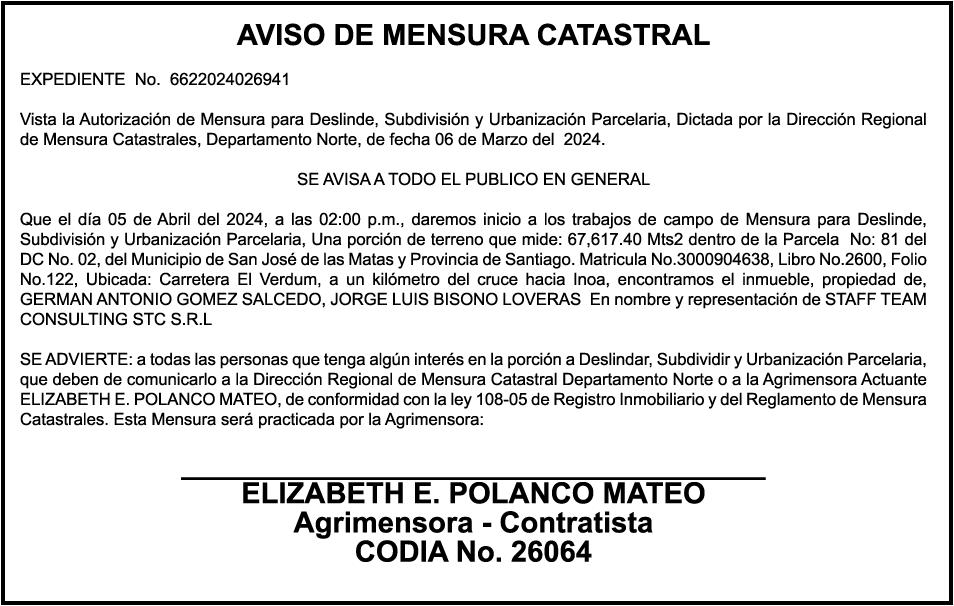 AVISO DE MENSURA CATASTRAL

EXPEDIENTE No. 6622024026941

Vista la Autorización de Mensura para Deslinde, Subdivisión y Urbanización Parcelaria, Dictada por la Dirección Regional de Mensura Catastrales, Departamento Norte, de fecha 06 de Marzo del 2024.

SE AVISA A TODO EL PUBLICO EN GENERAL

Que el día 05 de Abril del 2024, a las 02:00 p.m., daremos inicio a los trabajos de campo de Mensura para Deslinde, Subdivisión y Urbanización Parcelaria, Una porción de terreno que mide: 67,617.40 Mts2 dentro de la Parcela No: 81 del DC No. 02, del Municipio de San José de las Matas y Provincia de Santiago. Matricula No.3000904638, Libro No.2600, Folio No.122, Ubicada: Carretera El Verdum, a un kilómetro del cruce hacia Inoa, encontramos el inmueble, propiedad de, GERMAN ANTONIO GOMEZ SALCEDO, JORGE LUIS BISONO LOVERAS En nombre y representación de STAFF TEAM CONSULTING STC S.R.L

SE ADVIERTE: a todas las personas que tenga algún interés en la porción a Deslindar, Subdividir y Urbanización Parcelaria, que deben de comunicarlo a la Dirección Regional de Mensura Catastral Departamento Norte o a la Agrimensora Actuante ELIZABETH E. POLANCO MATEO, de conformidad con la ley 108-05 de Registro Inmobiliario y del Reglamento de Mensura Catastrales. Esta Mensura será practicada por la Agrimensora:

ELIZABETH E. POLANCO MATEO
Agrimensora - Contratista
CODIA No. 26064